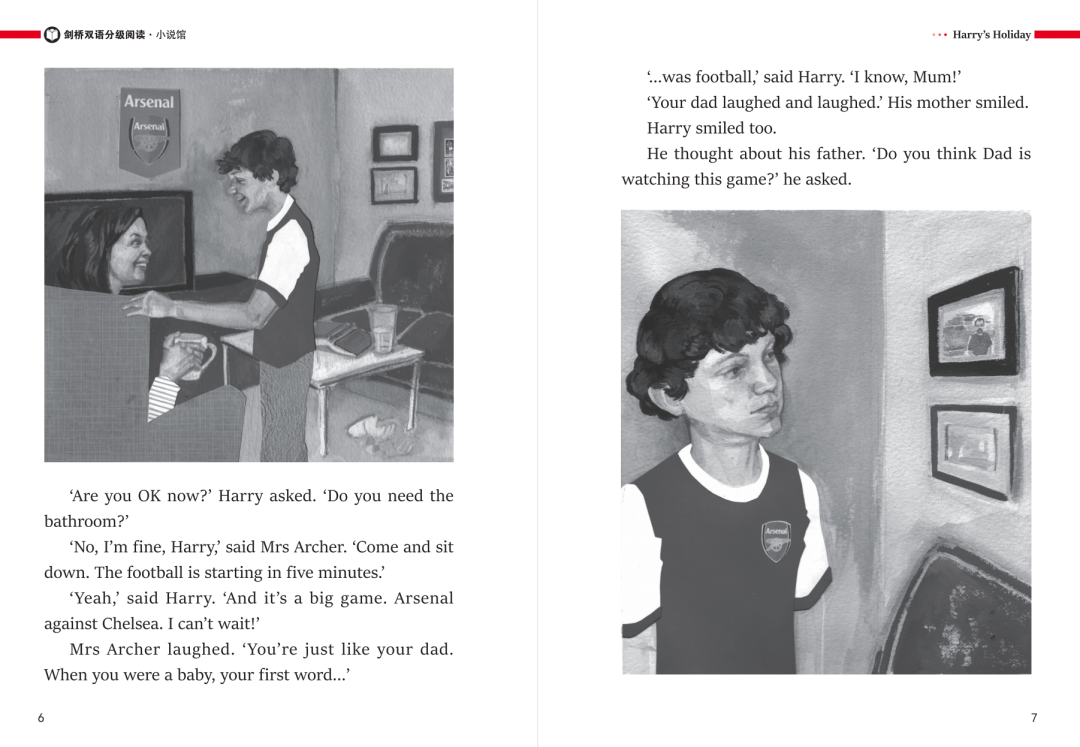 剑桥双语分级阅读 · 小说馆

Arsenal

Arsenal

'Are you OK now?' Harry asked. 'Do you need the bathroom?'

'No, I'm fine, Harry,' said Mrs Archer. 'Come and sit down. The football is starting in five minutes.'

'Yeah,' said Harry. 'And it's a big game. Arsenal against Chelsea. I can't wait!'

Mrs Archer laughed. 'You're just like your dad. When you were a baby, your first word...'

6

Harry's Holiday

'...was football,' said Harry. 'I know, Mum!'

'Your dad laughed and laughed.' His mother smiled.

Harry smiled too.

He thought about his father. 'Do you think Dad is watching this game?' he asked.

Arsenal

7